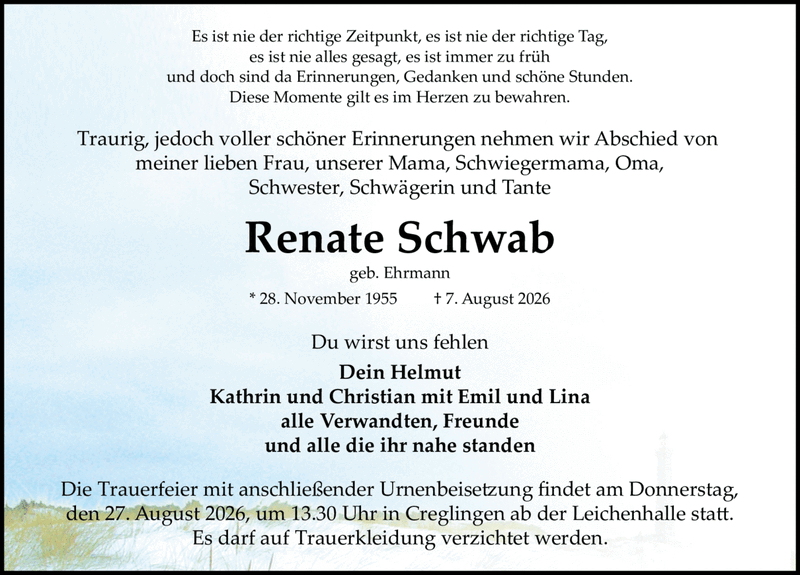 Es ist nie der richtige Zeitpunkt, es ist nie der richtige Tag, es ist nie alles gesagt, es ist immer zu früh und doch sind da Erinnerungen, Gedanken und schöne Stunden. Diese Momente gilt es im Herzen zu bewahren.

Traurig, jedoch voller schöner Erinnerungen nehmen wir Abschied von meiner lieben Frau, unserer Mama, Schwiegermama, Oma, Schwester, Schwägerin und Tante

Renate Schwab

geb. Ehrmann

* 28. November 1955 † 7. August 2026

Du wirst uns fehlen

Dein Helmut
Kathrin und Christian mit Emil und Lina
alle Verwandten, Freunde
und alle die ihr nahe standen

Die Trauerfeier mit anschließender Urnenbeisetzung findet am Donnerstag, den 27. August 2026, um 13.30 Uhr in Creglingen ab der Leichenhalle statt. Es darf auf Trauerkleidung verzichtet werden.